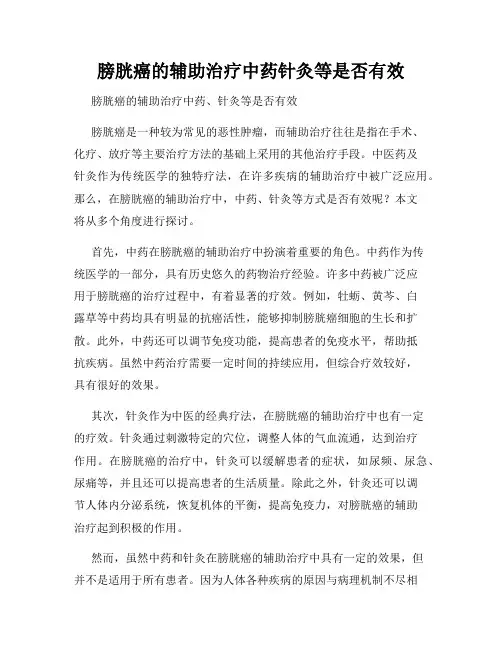 膀胱癌的辅助治疗中药针灸等是否有效

膀胱癌的辅助治疗中药、针灸等是否有效

膀胱癌是一种较为常见的恶性肿瘤，而辅助治疗往往是指在手术、化疗、放疗等主要治疗方法的基础上采用的其他治疗手段。中医药及针灸作为传统医学的独特疗法，在许多疾病的辅助治疗中被广泛应用。那么，在膀胱癌的辅助治疗中，中药、针灸等方式是否有效呢？本文将从多个角度进行探讨。

首先，中药在膀胱癌的辅助治疗中扮演着重要的角色。中药作为传统医学的一部分，具有历史悠久的药物治疗经验。许多中药被广泛应用于膀胱癌的治疗过程中，有着显著的疗效。例如，牡蛎、黄芩、白露草等中药均具有明显的抗癌活性，能够抑制膀胱癌细胞的生长和扩散。此外，中药还可以调节免疫功能，提高患者的免疫水平，帮助抵抗疾病。虽然中药治疗需要一定时间的持续应用，但综合疗效较好，具有很好的效果。

其次，针灸作为中医的经典疗法，在膀胱癌的辅助治疗中也有一定的疗效。针灸通过刺激特定的穴位，调整人体的气血流通，达到治疗作用。在膀胱癌的治疗中，针灸可以缓解患者的症状，如尿频、尿急、尿痛等，并且还可以提高患者的生活质量。除此之外，针灸还可以调节人体内分泌系统，恢复机体的平衡，提高免疫力，对膀胱癌的辅助治疗起到积极的作用。

然而，虽然中药和针灸在膀胱癌的辅助治疗中具有一定的效果，但并不是适用于所有患者。因为人体各种疾病的原因与病理机制不尽相